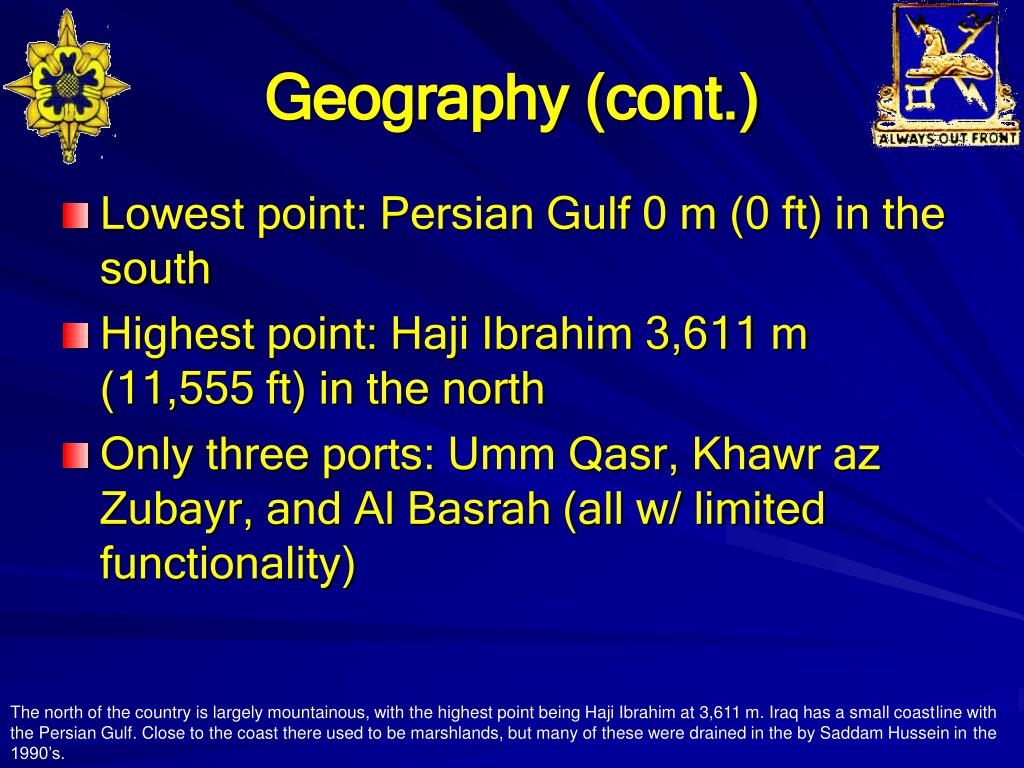 Geography (cont.)

ALWAYS OUT FRONT

Lowest point: Persian Gulf 0 m (0 ft) in the south

Highest point: Haji Ibrahim 3,611 m (11,555 ft) in the north

Only three ports: Umm Qasr, Khawr az Zubayr, and Al Basrah (all w/ limited functionality)

The north of the country is largely mountainous, with the highest point being Haji Ibrahim at 3,611 m. Iraq has a small coastline with the Persian Gulf. Close to the coast there used to be marshlands, but many of these were drained in the by Saddam Hussein in the 1990's.